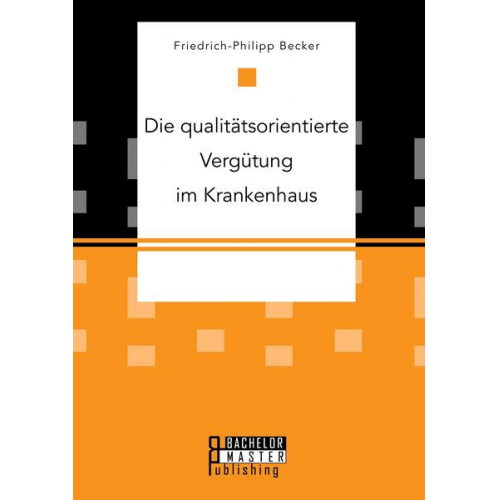 Friedrich-Philipp Becker

Die qualitätsorientierte Vergütung im Krankenhaus

BACHELOR
MASTER
Publishing